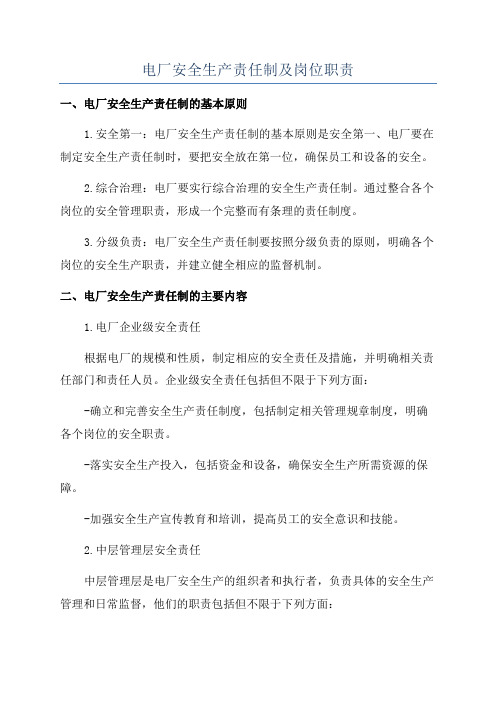 电厂安全生产责任制及岗位职责

一、电厂安全生产责任制的基本原则

1.安全第一：电厂安全生产责任制的基本原则是安全第一、电厂要在制定安全生产责任制时，要把安全放在第一位，确保员工和设备的安全。

2.综合治理：电厂要实行综合治理的安全生产责任制。通过整合各个岗位的安全管理职责，形成一个完整而有条理的责任制度。

3.分级负责：电厂安全生产责任制要按照分级负责的原则，明确各个岗位的安全生产职责，并建立健全相应的监督机制。

二、电厂安全生产责任制的主要内容

1.电厂企业级安全责任

根据电厂的规模和性质，制定相应的安全责任及措施，并明确相关责任部门和责任人员。企业级安全责任包括但不限于下列方面：

-确立和完善安全生产责任制度，包括制定相关管理规章制度，明确各个岗位的安全职责。

-落实安全生产投入，包括资金和设备，确保安全生产所需资源的保障。

-加强安全生产宣传教育和培训，提高员工的安全意识和技能。

2.中层管理层安全责任

中层管理层是电厂安全生产的组织者和执行者，负责具体的安全生产管理和日常监督，他们的职责包括但不限于下列方面：